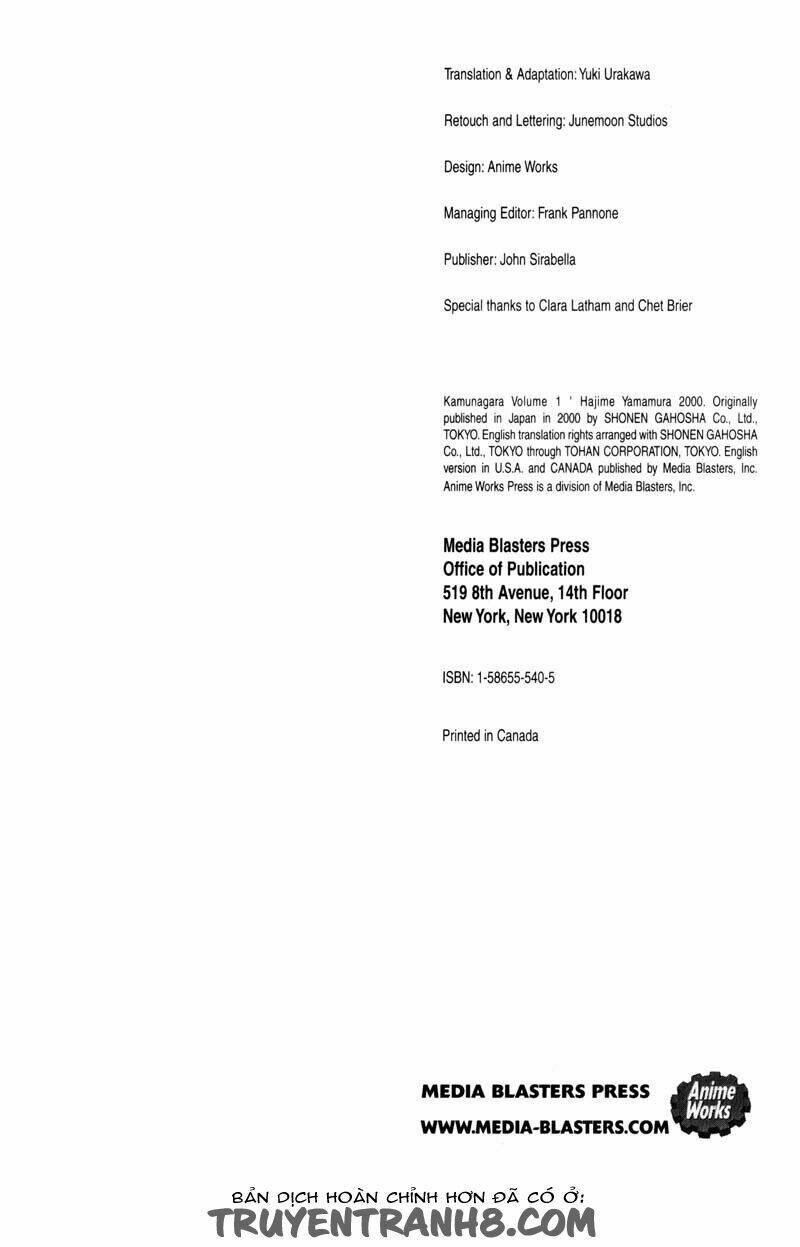 Translation & Adaptation: Yuki Urakawa

Retouch and Lettering: Junemoon Studios

Design: Anime Works

Managing Editor: Frank Pannone

Publisher: John Sirabella

Special thanks to Clara Latham and Chet Brier

Kamunagara Volume 1 ' Hajime Yamamura 2000. Originally published in Japan in 2000 by SHONEN GAHOSHA Co., Ltd., TOKYO. English translation rights arranged with SHONEN GAHOSHA Co., Ltd., TOKYO through TOHAN CORPORATION, TOKYO. English version in U.S.A. and CANADA published by Media Blasters, Inc. Anime Works Press is a division of Media Blasters, Inc.

Media Blasters Press
Office of Publication
519 8th Avenue, 14th Floor
New York, New York 10018

ISBN: 1-58655-540-5

Printed in Canada

MEDIA BLASTERS PRESS
WWW.MEDIA-BLASTERS.COM

Anime Works

BẢN DỊCH HOÀN CHỈNH HƠN ĐÃ CÓ Ở:
TRUYENTRANH8.COM